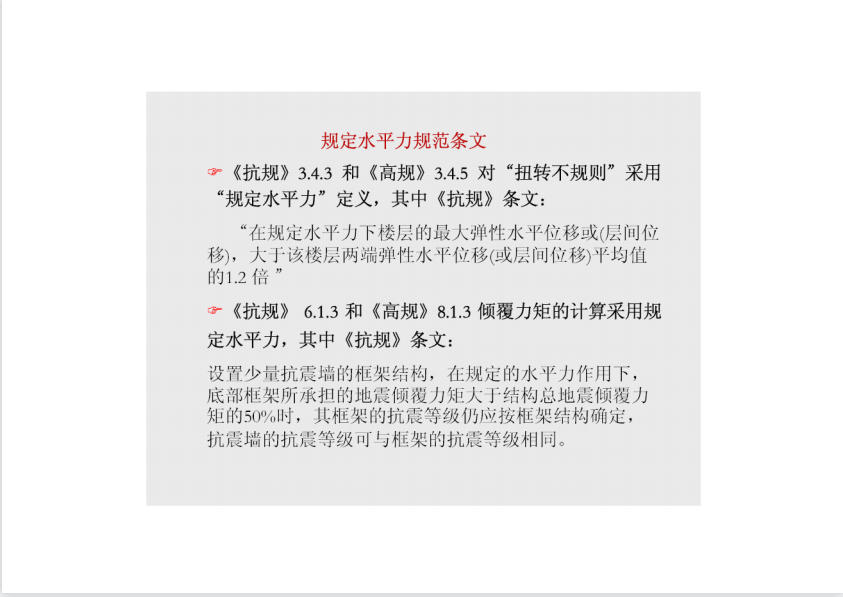 规定水平力规范条文

☞《抗规》3.4.3 和《高规》3.4.5 对“扭转不规则”采用“规定水平力”定义，其中《抗规》条文：

“在规定水平力下楼层的最大弹性水平位移或(层间位移)，大于该楼层两端弹性水平位移(或层间位移)平均值的1.2 倍 ”

☞《抗规》 6.1.3 和《高规》8.1.3 倾覆力矩的计算采用规定水平力，其中《抗规》条文：

设置少量抗震墙的框架结构，在规定的水平力作用下，底部框架所承担的地震倾覆力矩大于结构总地震倾覆力矩的50%时，其框架的抗震等级仍应按框架结构确定，抗震墙的抗震等级可与框架的抗震等级相同。